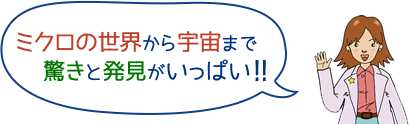 ミクロの世界から宇宙まで
驚きと発見がいっぱい!!